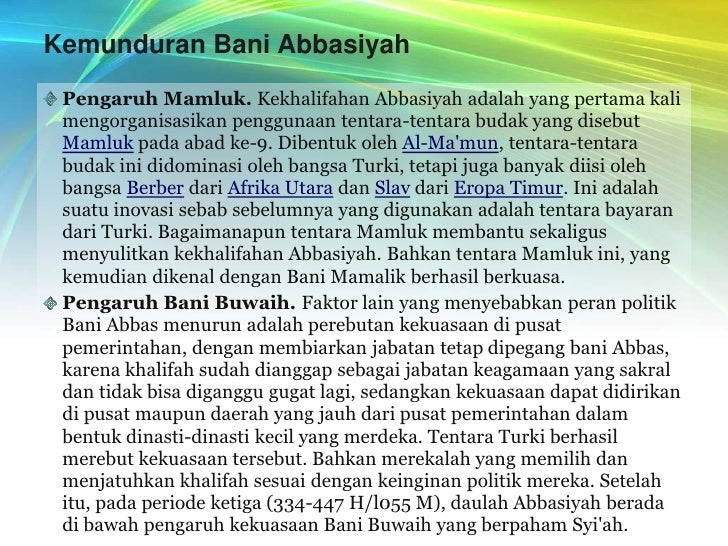 Kemunduran Bani Abbasiyah

Pengaruh Mamluk. Kekhalifahan Abbasiyah adalah yang pertama kali mengorganisasikan penggunaan tentara-tentara budak yang disebut Mamluk pada abad ke-9. Dibentuk oleh Al-Ma'mun, tentara-tentara budak ini didominasi oleh bangsa Turki, tetapi juga banyak diisi oleh bangsa Berber dari Afrika Utara dan Slav dari Eropa Timur. Ini adalah suatu inovasi sebab sebelumnya yang digunakan adalah tentara bayaran dari Turki. Bagaimanapun tentara Mamluk membantu sekaligus menyulitkan kekhalifahan Abbasiyah. Bahkan tentara Mamluk ini, yang kemudian dikenal dengan Bani Mamalik berhasil berkuasa.

Pengaruh Bani Buwaih. Faktor lain yang menyebabkan peran politik Bani Abbas menurun adalah perebutan kekuasaan di pusat pemerintahan, dengan membiarkan jabatan tetap dipegang bani Abbas, karena khalifah sudah dianggap sebagai jabatan keagamaan yang sakral dan tidak bisa diganggu gugat lagi, sedangkan kekuasaan dapat didirikan di pusat maupun daerah yang jauh dari pusat pemerintahan dalam bentuk dinasti-dinasti kecil yang merdeka. Tentara Turki berhasil merebut kekuasaan tersebut. Bahkan merekalah yang memilih dan menjatuhkan khalifah sesuai dengan keinginan politik mereka. Setelah itu, pada periode ketiga (334-447 H/l055 M), daulah Abbasiyah berada di bawah pengaruh kekuasaan Bani Buwaih yang berpaham Syi'ah.